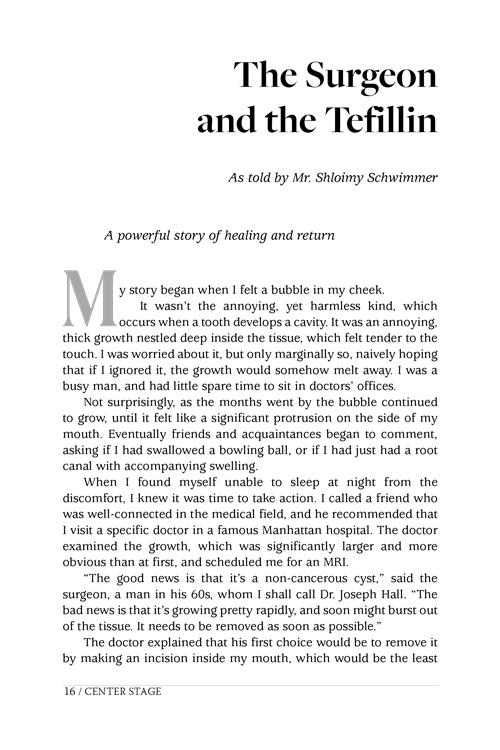 The Surgeon and the Tefillin

As told by Mr. Shloimy Schwimmer

A powerful story of healing and return

My story began when I felt a bubble in my cheek.

It wasn't the annoying, yet harmless kind, which occurs when a tooth develops a cavity. It was an annoying, thick growth nestled deep inside the tissue, which felt tender to the touch. I was worried about it, but only marginally so, naively hoping that if I ignored it, the growth would somehow melt away. I was a busy man, and had little spare time to sit in doctors' offices.

Not surprisingly, as the months went by the bubble continued to grow, until it felt like a significant protrusion on the side of my mouth. Eventually friends and acquaintances began to comment, asking if I had swallowed a bowling ball, or if I had just had a root canal with accompanying swelling.

When I found myself unable to sleep at night from the discomfort, I knew it was time to take action. I called a friend who was well-connected in the medical field, and he recommended that I visit a specific doctor in a famous Manhattan hospital. The doctor examined the growth, which was significantly larger and more obvious than at first, and scheduled me for an MRI.

"The good news is that it's a non-cancerous cyst," said the surgeon, a man in his 60s, whom I shall call Dr. Joseph Hall. "The bad news is that it's growing pretty rapidly, and soon might burst out of the tissue. It needs to be removed as soon as possible."

The doctor explained that his first choice would be to remove it by making an incision inside my mouth, which would be the least

16 / CENTER STAGE